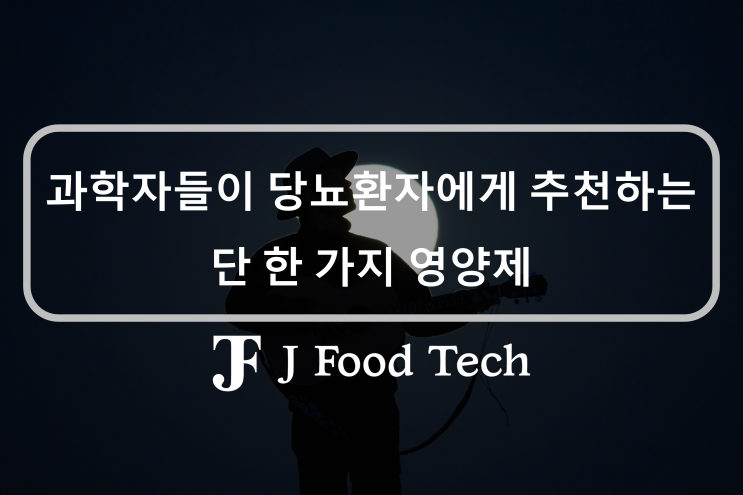 과학자들이 당뇨환자에게 추천하는
단 한 가지 영양제

JF J Food Tech